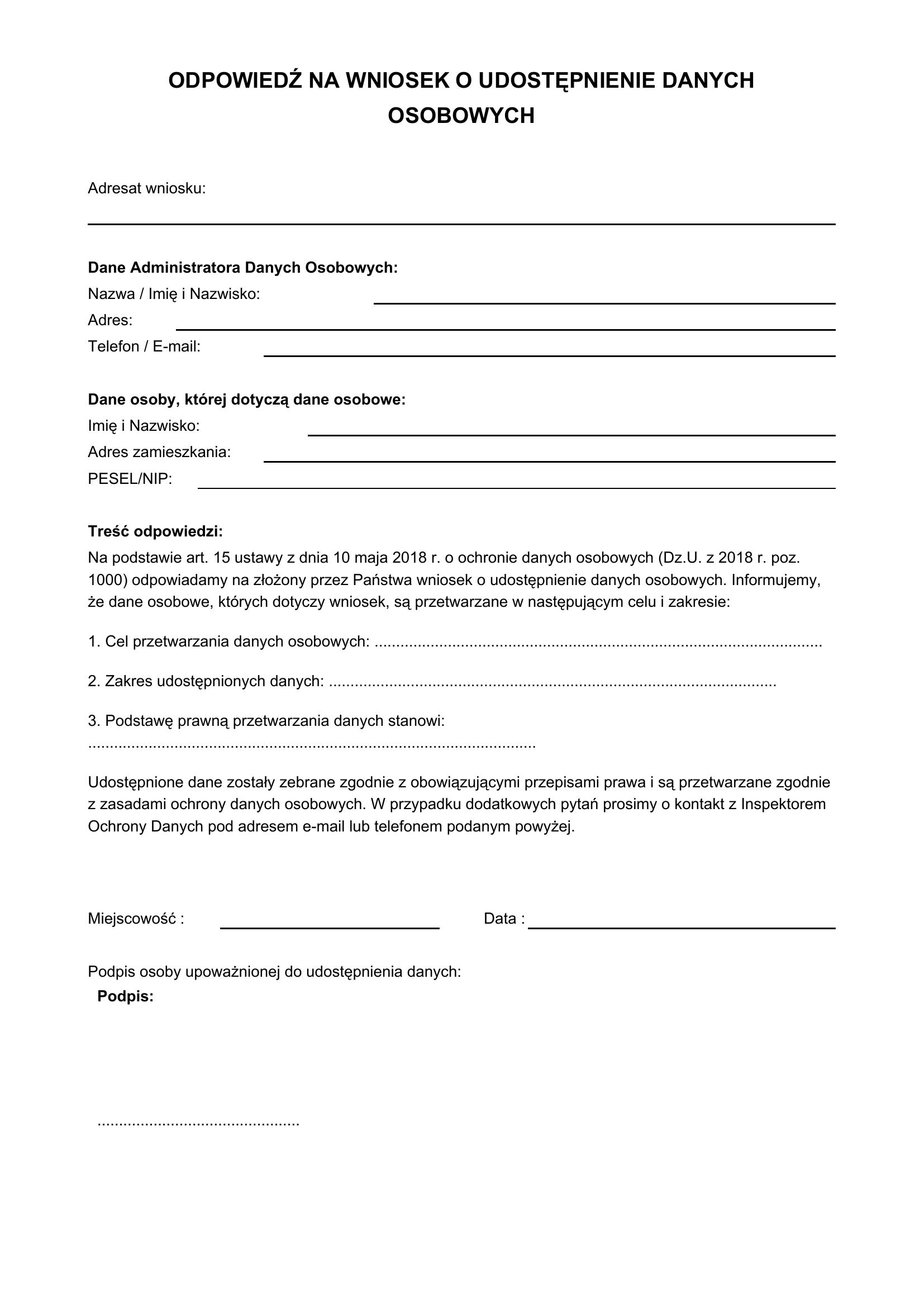 ODPOWIEDŹ NA WNIOSEK O UDOSTĘPNIENIE DANYCH OSOBOWYCH

Adresat wniosku:
____

Dane Administratora Danych Osobowych:
Nazwa / Imię i Nazwisko: ____
Adres: ____
Telefon / E-mail: ____

Dane osoby, której dotyczą dane osobowe:
Imię i Nazwisko: ____
Adres zamieszkania: ____
PESEL/NIP: ____

Treść odpowiedzi:
Na podstawie art. 15 ustawy z dnia 10 maja 2018 r. o ochronie danych osobowych (Dz.U. z 2018 r. poz. 1000) odpowiadamy na złożony przez Państwa wniosek o udostępnienie danych osobowych. Informujemy, że dane osobowe, których dotyczy wniosek, są przetwarzane w następującym celu i zakresie:

1. Cel przetwarzania danych osobowych: ____

2. Zakres udostępnionych danych: ____

3. Podstawę prawną przetwarzania danych stanowi:
____

Udostępnione dane zostały zebrane zgodnie z obowiązującymi przepisami prawa i są przetwarzane zgodnie z zasadami ochrony danych osobowych. W przypadku dodatkowych pytań prosimy o kontakt z Inspektorem Ochrony Danych pod adresem e-mail lub telefonem podanym powyżej.

Miejscowość : ____ Data : ____

Podpis osoby upoważnionej do udostępnienia danych:
Podpis:

____